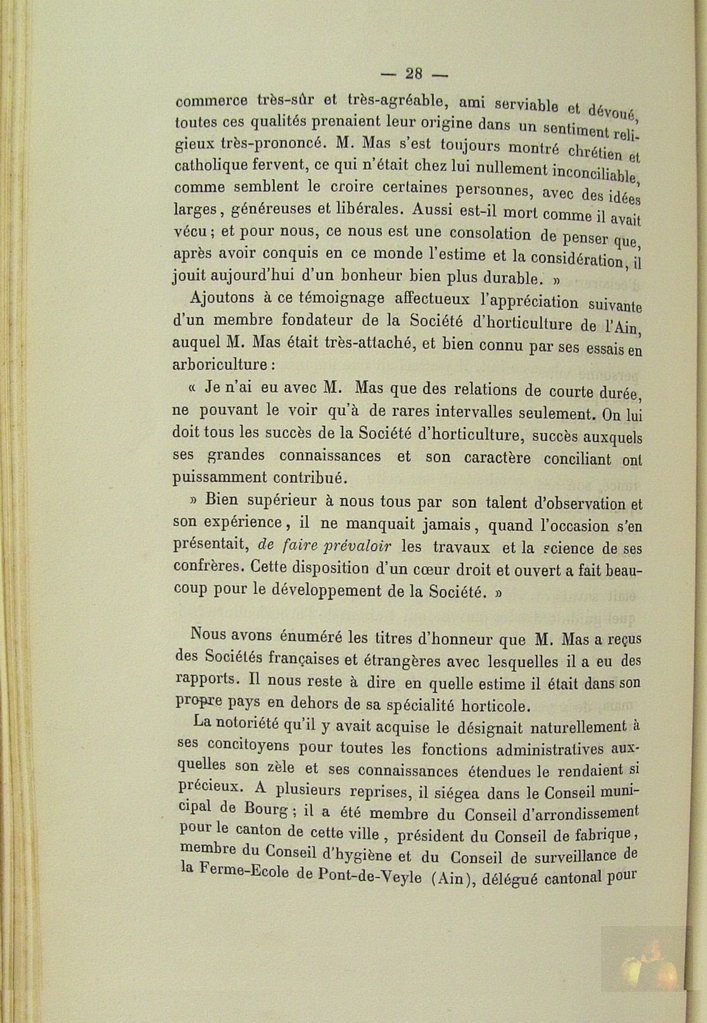 — 28 —

commerce très-sûr et très-agréable, ami serviable et dévoué, toutes ces qualités prenaient leur origine dans un sentiment religieux très-prononcé. M. Mas s'est toujours montré chrétien et catholique fervent, ce qui n'était chez lui nullement inconciliable, comme semblent le croire certaines personnes, avec des idées larges, généreuses et libérales. Aussi est-il mort comme il avait vécu ; et pour nous, ce nous est une consolation de penser que, après avoir conquis en ce monde l'estime et la considération, il jouit aujourd'hui d'un bonheur bien plus durable. »

Ajoutons à ce témoignage affectueux l'appréciation suivante d'un membre fondateur de la Société d'horticulture de l'Ain, auquel M. Mas était très-attaché, et bien connu par ses essais en arboriculture :

« Je n'ai eu avec M. Mas que des relations de courte durée, ne pouvant le voir qu'à de rares intervalles seulement. On lui doit tous les succès de la Société d'horticulture, succès auxquels ses grandes connaissances et son caractère conciliant ont puissamment contribué.

» Bien supérieur à nous tous par son talent d'observation et son expérience, il ne manquait jamais, quand l'occasion s'en présentait, de faire prévaloir les travaux et la science de ses confrères. Cette disposition d'un cœur droit et ouvert a fait beaucoup pour le développement de la Société. »

Nous avons énuméré les titres d'honneur que M. Mas a reçus des Sociétés françaises et étrangères avec lesquelles il a eu des rapports. Il nous reste à dire en quelle estime il était dans son propre pays en dehors de sa spécialité horticole.

La notoriété qu'il y avait acquise le désignait naturellement à ses concitoyens pour toutes les fonctions administratives auxquelles son zèle et ses connaissances étendues le rendaient si précieux. A plusieurs reprises, il siégea dans le Conseil municipal de Bourg ; il a été membre du Conseil d'arrondissement pour le canton de cette ville, président du Conseil de fabrique, membre du Conseil d'hygiène et du Conseil de surveillance de la Ferme-Ecole de Pont-de-Veyle (Ain), délégué cantonal pour